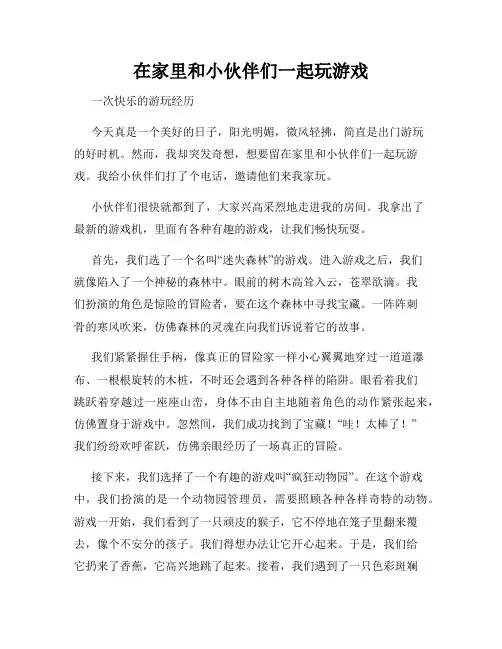 在家里和小伙伴们一起玩游戏

一次快乐的游玩经历

今天真是一个美好的日子，阳光明媚，微风轻拂，简直是出门游玩的好时机。然而，我却突发奇想，想要留在家里和小伙伴们一起玩游戏。我给小伙伴们打了个电话，邀请他们来我家玩。

小伙伴们很快就都到了，大家兴高采烈地走进我的房间。我拿出了最新的游戏机，里面有各种有趣的游戏，让我们畅快玩耍。

首先，我们选了一个名叫“迷失森林”的游戏。进入游戏之后，我们就像陷入了一个神秘的森林中。眼前的树木高耸入云，苍翠欲滴。我们扮演的角色是惊险的冒险者，要在这个森林中寻找宝藏。一阵阵刺骨的寒风吹来，仿佛森林的灵魂在向我们诉说着它的故事。

我们紧紧握住手柄，像真正的冒险家一样小心翼翼地穿过一道道瀑布、一根根旋转的木桩，不时还会遇到各种各样的陷阱。眼看着我们跳跃着穿越过一座座山峦，身体不由自主地随着角色的动作紧张起来，仿佛置身于游戏中。忽然间，我们成功找到了宝藏！“哇！太棒了！”我们纷纷欢呼雀跃，仿佛亲眼经历了一场真正的冒险。

接下来，我们选择了一个有趣的游戏叫“疯狂动物园”。在这个游戏中，我们扮演的是一个动物园管理员，需要照顾各种各样奇特的动物。游戏一开始，我们看到了一只顽皮的猴子，它不停地在笼子里翻来覆去，像个不安分的孩子。我们得想办法让它开心起来。于是，我们给它扔来了香蕉，它高兴地跳了起来。接着，我们遇到了一只色彩斑斓